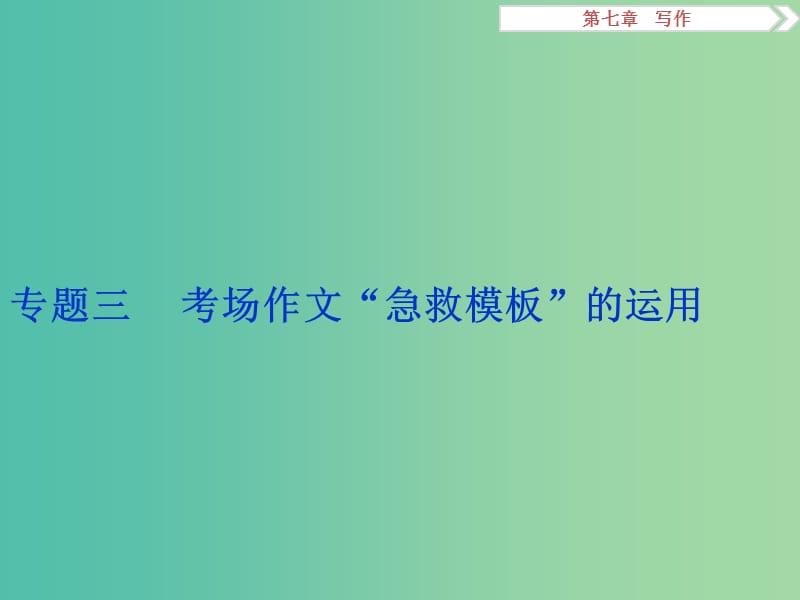 第七章　写作

专题三　考场作文“急救模板”的运用